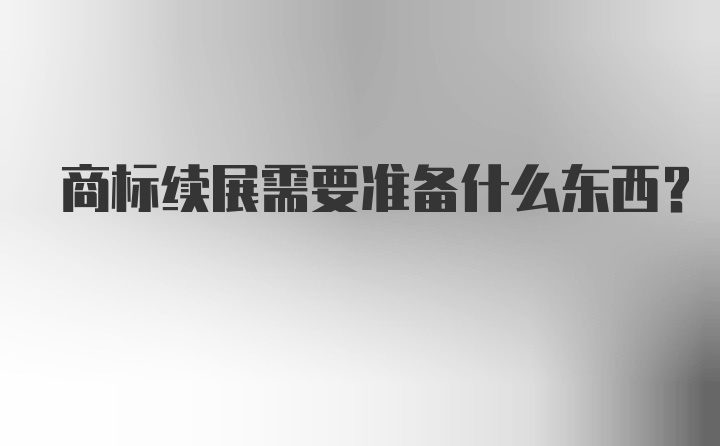 商标续展需要准备什么东西?